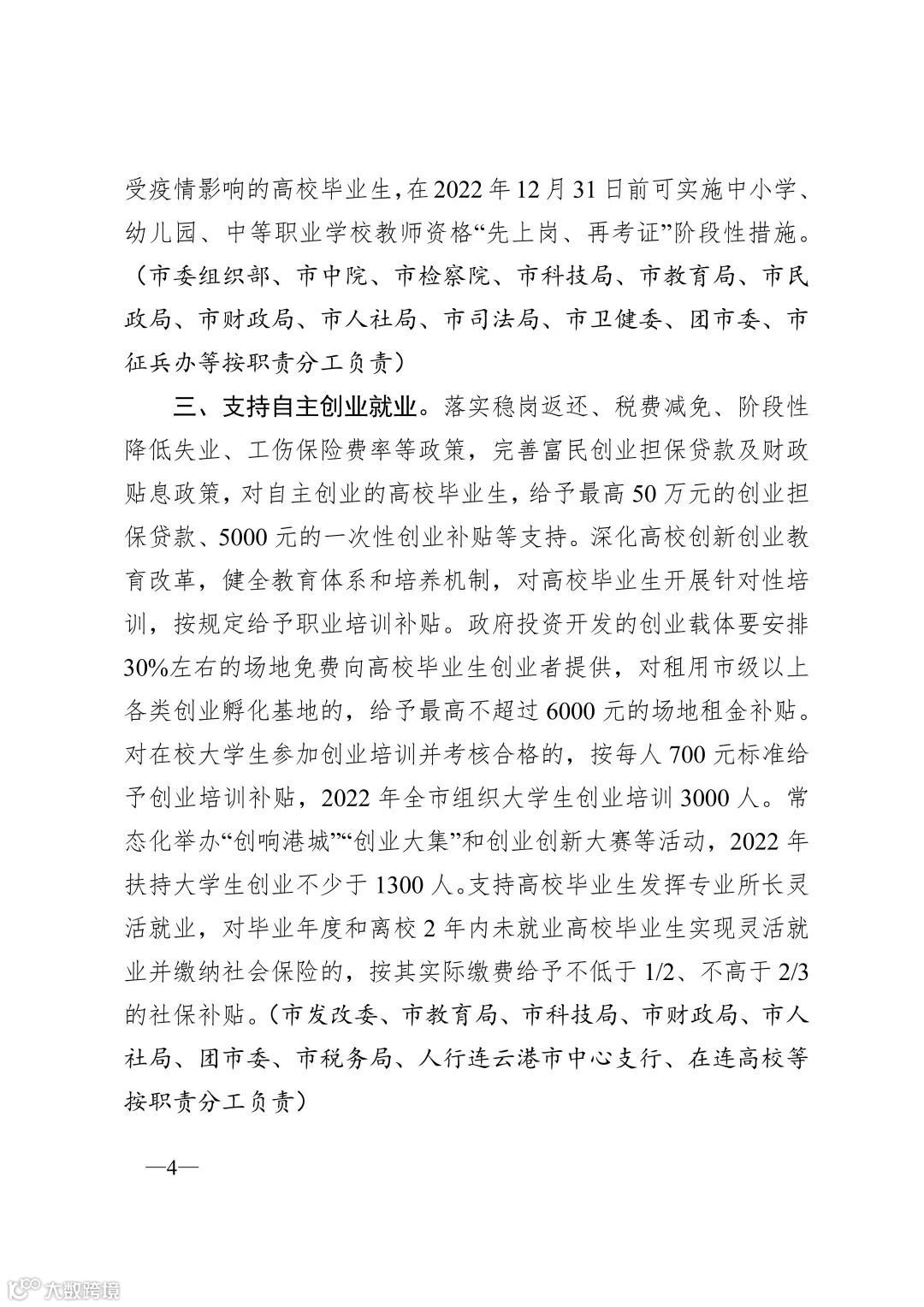 受疫情影响的高校毕业生，在 2022 年 12 月 31 日前可实施中小学、幼儿园、中等职业学校教师资格“先上岗、再考证”阶段性措施。（市委组织部、市中院、市检察院、市科技局、市教育局、市民政局、市财政局、市人社局、市司法局、市卫健委、团市委、市征兵办等按职责分工负责）

三、支持自主创业就业。落实稳岗返还、税费减免、阶段性降低失业、工伤保险费率等政策，完善富民创业担保贷款及财政贴息政策，对自主创业的高校毕业生，给予最高 50 万元的创业担保贷款、5000 元的一次性创业补贴等支持。深化高校创新创业教育改革，健全教育体系和培养机制，对高校毕业生开展针对性培训，按规定给予职业培训补贴。政府投资开发的创业载体要安排 30%左右的场地免费向高校毕业生创业者提供，对租用市级以上各类创业孵化基地的，给予最高不超过 6000 元的场地租金补贴。对在校大学生参加创业培训并考核合格的，按每人 700 元标准给予创业培训补贴，2022 年全市组织大学生创业培训 3000 人。常态化举办“创响港城”“创业大集”和创业创新大赛等活动，2022 年扶持大学生创业不少于 1300 人。支持高校毕业生发挥专业所长灵活就业，对毕业年度和离校 2 年内未就业高校毕业生实现灵活就业并缴纳社会保险的，按其实际缴费给予不低于 1/2、不高于 2/3 的社保补贴。（市发改委、市教育局、市科技局、市财政局、市人社局、团市委、市税务局、人行连云港市中心支行、在连高校等按职责分工负责）

—4—

大数跨境